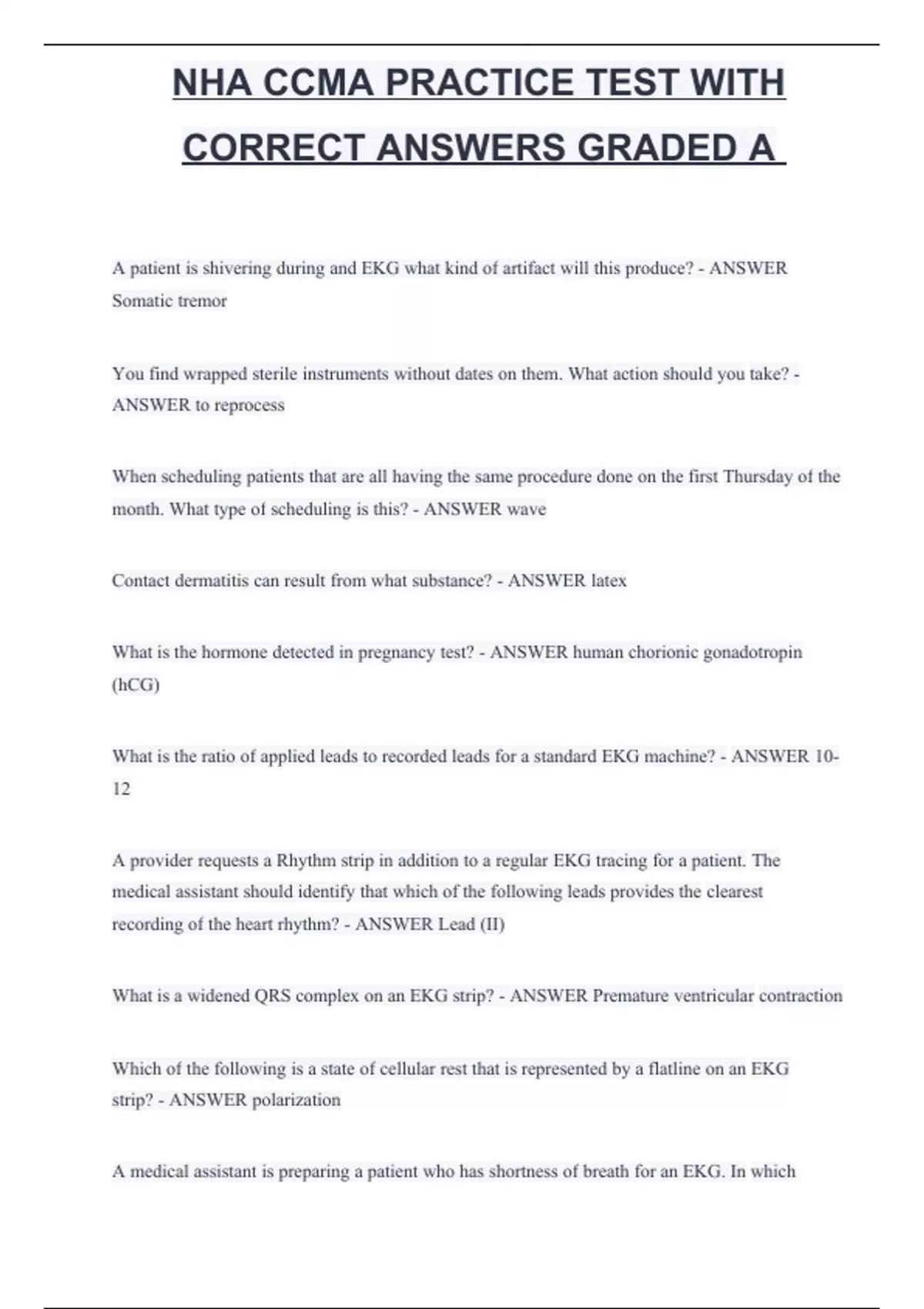 NHA CCMA PRACTICE TEST WITH CORRECT ANSWERS GRADED A

A patient is shivering during and EKG what kind of artifact will this produce? - ANSWER Somatic tremor

You find wrapped sterile instruments without dates on them. What action should you take? - ANSWER to reprocess

When scheduling patients that are all having the same procedure done on the first Thursday of the month. What type of scheduling is this? - ANSWER wave

Contact dermatitis can result from what substance? - ANSWER latex

What is the hormone detected in pregnancy test? - ANSWER human chorionic gonadotropin (hCG)

What is the ratio of applied leads to recorded leads for a standard EKG machine? - ANSWER 10-12

A provider requests a Rhythm strip in addition to a regular EKG tracing for a patient. The medical assistant should identify that which of the following leads provides the clearest recording of the heart rhythm? - ANSWER Lead (II)

What is a widened QRS complex on an EKG strip? - ANSWER Premature ventricular contraction

Which of the following is a state of cellular rest that is represented by a flatline on an EKG strip? - ANSWER polarization

A medical assistant is preparing a patient who has shortness of breath for an EKG. In which